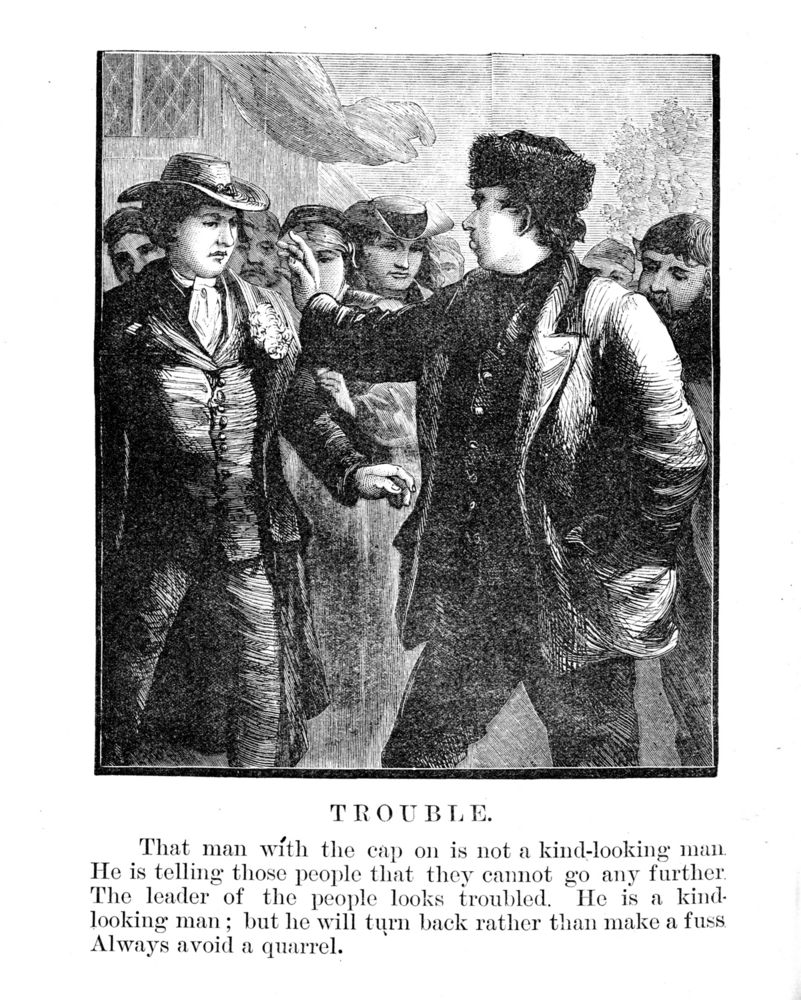 TROUBLE.

That man with the cap on is not a kind-looking man. He is telling those people that they cannot go any further. The leader of the people looks troubled. He is a kind-looking man; but he will turn back rather than make a fuss. Always avoid a quarrel.